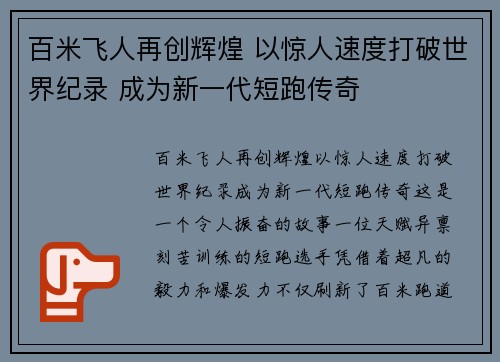 百米飞人再创辉煌 以惊人速度打破世界纪录 成为新一代短跑传奇

百米飞人再创辉煌以惊人速度打破世界纪录成为新一代短跑传奇这是一个令人振奋的故事一位天赋异禀刻苦训练的短跑选手凭借着超凡的毅力和爆发力不仅刷新了百米跑道